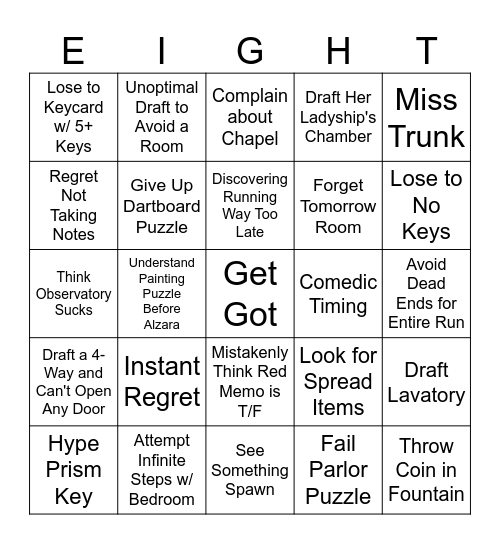 | E | I | G | H | T |
|---|---|---|---|---|
| Lose to Keycard w/ 5+ Keys | Unoptimal Draft to Avoid a Room | Complain about Chapel | Draft Her Ladyship's Chamber | Miss Trunk |
| Regret Not Taking Notes | Give Up Dartboard Puzzle | Discovering Running Way Too Late | Forget Tomorrow Room | Lose to No Keys |
| Think Observatory Sucks | Understand Painting Puzzle Before Alzara | Get Got | Comedic Timing | Avoid Dead Ends for Entire Run |
| Draft a 4-Way and Can't Open Any Door | Instant Regret | Mistakenly Think Red Memo is T/F | Look for Spread Items | Draft Lavatory |
| Hype Prism Key | Attempt Infinite Steps w/ Bedroom | See Something Spawn | Fail Parlor Puzzle | Throw Coin in Fountain |